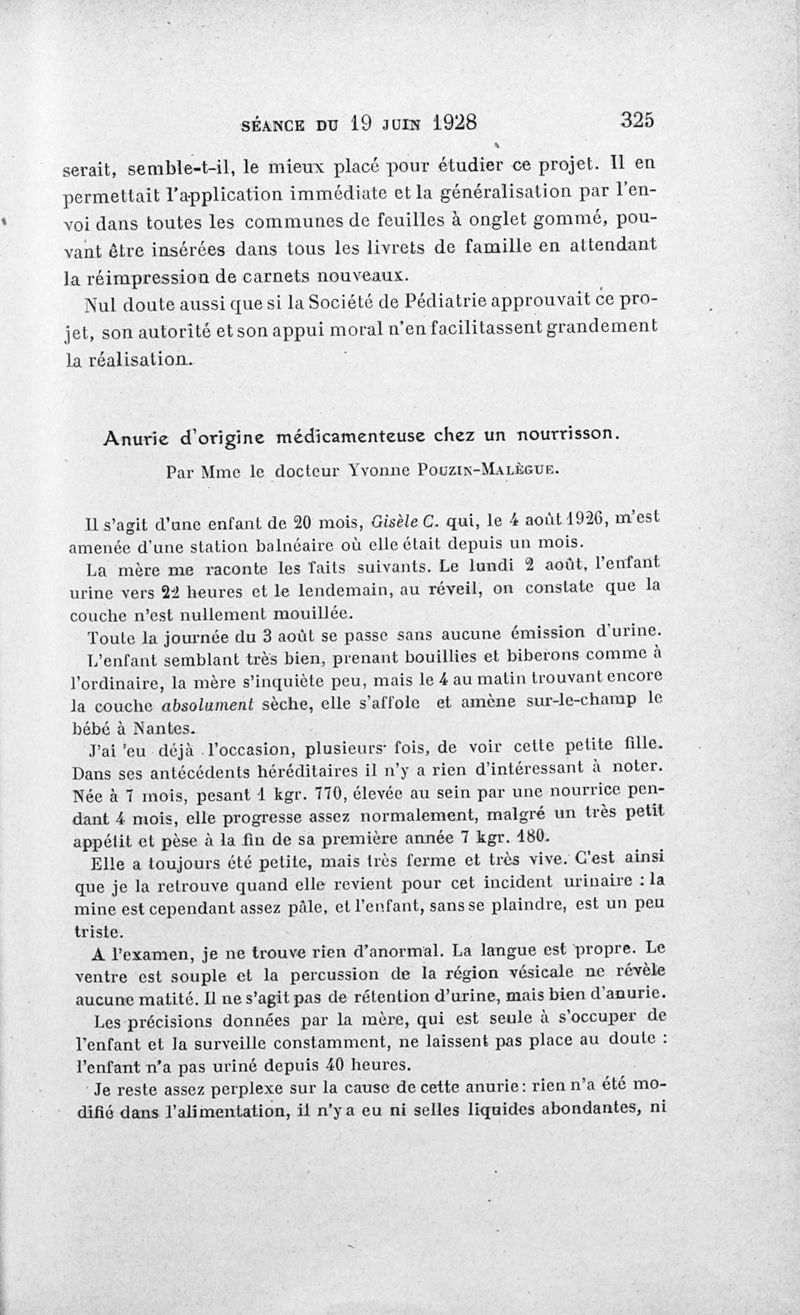 SÉANCE DU 19 JUIN 1928 325

serait, semble-t-il, le mieux placé pour étudier ce projet. Il en permettait l'application immédiate et la généralisation par l'envoi dans toutes les communes de feuilles à onglet gommé, pouvant être insérées dans tous les livrets de famille en attendant la réimpression de carnets nouveaux.

Nul doute aussi que si la Société de Pédiatrie approuvait ce projet, son autorité et son appui moral n'en facilitassent grandement la réalisation.

Anurie d'origine médicamenteuse chez un nourrisson.

Par Mme le docteur Yvonne Pouzin-Malègue.

Il s'agit d'une enfant de 20 mois, Gisèle C. qui, le 4 août 1926, m'est amenée d'une station balnéaire où elle était depuis un mois.

La mère me raconte les faits suivants. Le lundi 2 août, l'enfant urine vers 22 heures et le lendemain, au réveil, on constate que la couche n'est nullement mouillée.

Toute la journée du 3 août se passe sans aucune émission d'urine. L'enfant semblant très bien, prenant bouillies et biberons comme à l'ordinaire, la mère s'inquiète peu, mais le 4 au matin trouvant encore la couche absolument sèche, elle s'affole et amène sur-le-champ le bébé à Nantes.

J'ai eu déjà l'occasion, plusieurs fois, de voir cette petite fille. Dans ses antécédents héréditaires il n'y a rien d'intéressant à noter. Née à 7 mois, pesant 1 kgr. 770, élevée au sein par une nourrice pendant 4 mois, elle progresse assez normalement, malgré un très petit appétit et pèse à la fin de sa première année 7 kgr. 180.

Elle a toujours été petite, mais très ferme et très vive. C'est ainsi que je la retrouve quand elle revient pour cet incident urinaire : la mine est cependant assez pâle, et l'enfant, sans se plaindre, est un peu triste.

A l'examen, je ne trouve rien d'anormal. La langue est propre. Le ventre est souple et la percussion de la région vésicale ne révèle aucune matité. Il ne s'agit pas de rétention d'urine, mais bien d'anurie.

Les précisions données par la mère, qui est seule à s'occuper de l'enfant et la surveille constamment, ne laissent pas place au doute : l'enfant n'a pas uriné depuis 40 heures.

Je reste assez perplexe sur la cause de cette anurie : rien n'a été modifié dans l'alimentation, il n'y a eu ni selles liquides abondantes, ni